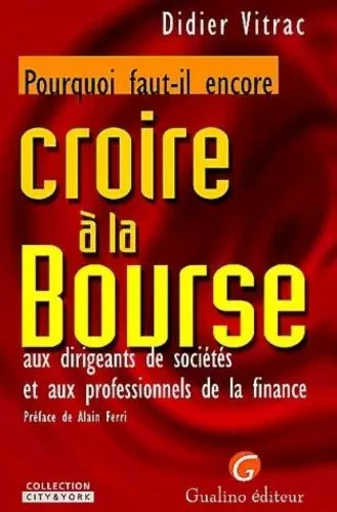 Didier Vitrac

Pourquoi faut-il encore

croire à la Bourse

aux dirigeants de sociétés et aux professionnels de la finance

Préface de Alain Ferri

COLLECTION CITY&YORK

G

Gualino éditeur